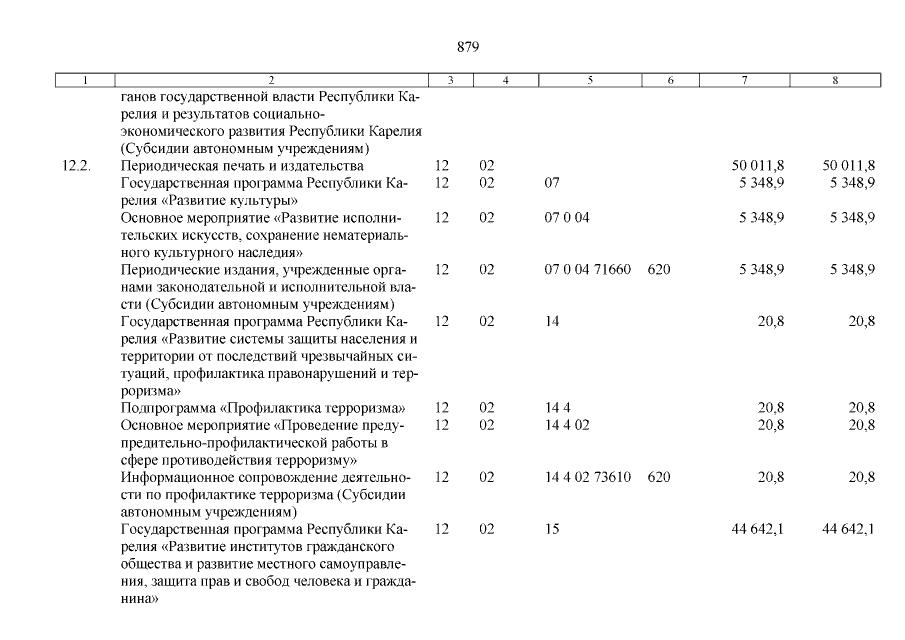 879

| 1 | 2 | 3 | 4 | 5 | 6 | 7 | 8 |
|---|---|---|---|---|---|---|---|
| | ганов государственной власти Республики Карелия и результатов социально-экономического развития Республики Карелия (Субсидии автономным учреждениям) | | | | | | |
| 12.2. | Периодическая печать и издательства | 12 | 02 | | | 50 011,8 | 50 011,8 |
| | Государственная программа Республики Карелия «Развитие культуры» | 12 | 02 | 07 | | 5 348,9 | 5 348,9 |
| | Основное мероприятие «Развитие исполнительских искусств, сохранение нематериального культурного наследия» | 12 | 02 | 07 0 04 | | 5 348,9 | 5 348,9 |
| | Периодические издания, учрежденные органами законодательной и исполнительной власти (Субсидии автономным учреждениям) | 12 | 02 | 07 0 04 71660 | 620 | 5 348,9 | 5 348,9 |
| | Государственная программа Республики Карелия «Развитие системы защиты населения и территории от последствий чрезвычайных ситуаций, профилактика правонарушений и терроризма» | 12 | 02 | 14 | | 20,8 | 20,8 |
| | Подпрограмма «Профилактика терроризма» | 12 | 02 | 14 4 | | 20,8 | 20,8 |
| | Основное мероприятие «Проведение предупредительно-профилактической работы в сфере противодействия терроризму» | 12 | 02 | 14 4 02 | | 20,8 | 20,8 |
| | Информационное сопровождение деятельности по профилактике терроризма (Субсидии автономным учреждениям) | 12 | 02 | 14 4 02 73610 | 620 | 20,8 | 20,8 |
| | Государственная программа Республики Карелия «Развитие институтов гражданского общества и развитие местного самоуправления, защита прав и свобод человека и гражданина» | 12 | 02 | 15 | | 44 642,1 | 44 642,1 |